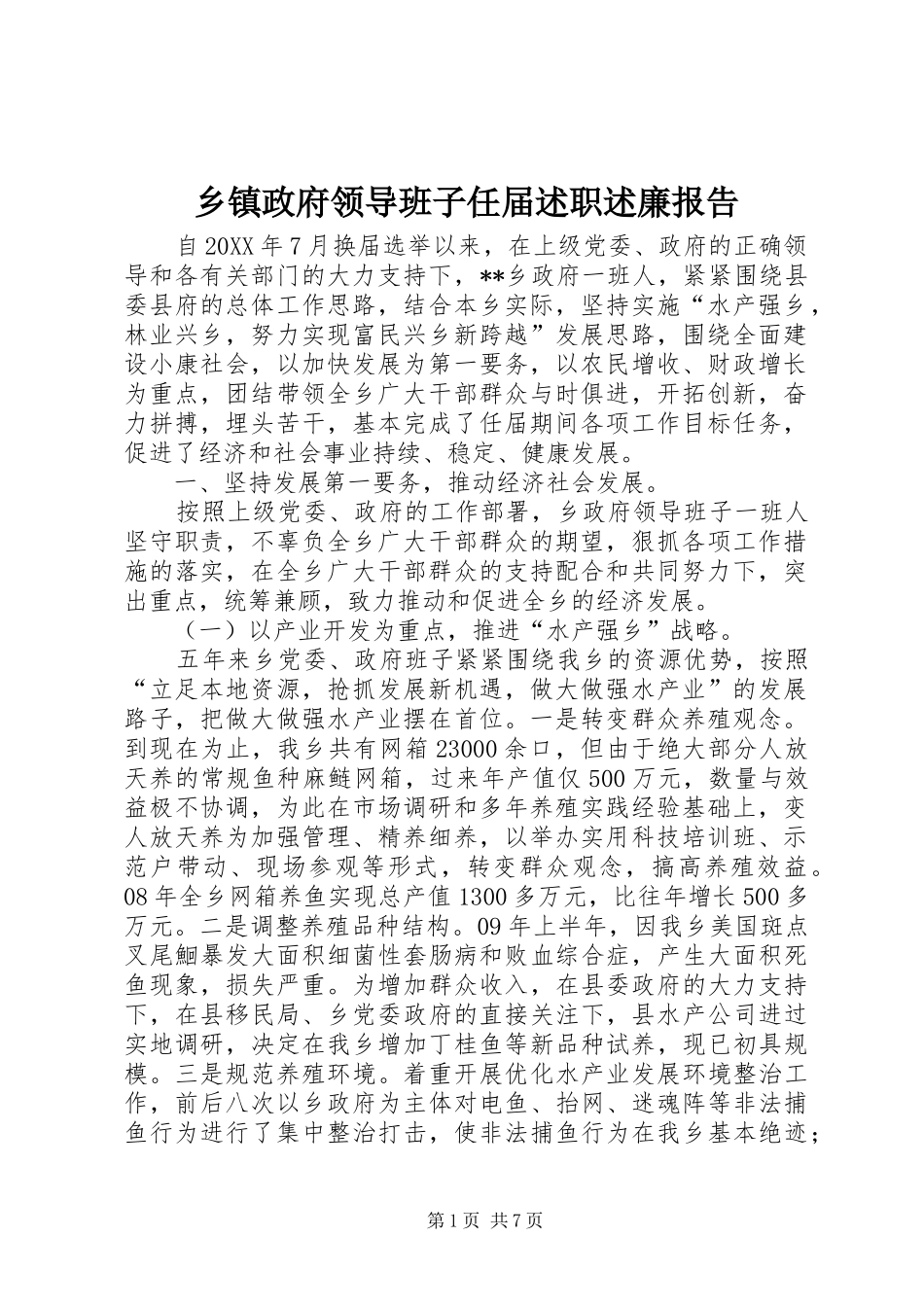 乡镇政府领导班子任届述职述廉报告

自20XX年7月换届选举以来，在上级党委、政府的正确领导和各有关部门的大力支持下，**乡政府一班人，紧紧围绕县委县府的总体工作思路，结合本乡实际，坚持实施“水产强乡，林业兴乡，努力实现富民兴乡新跨越”发展思路，围绕全面建设小康社会，以加快发展为第一要务，以农民增收、财政增长为重点，团结带领全乡广大干部群众与时俱进，开拓创新，奋力拼搏，埋头苦干，基本完成了任届期间各项工作目标任务，促进了经济和社会事业持续、稳定、健康发展。

一、坚持发展第一要务，推动经济社会发展。

按照上级党委、政府的工作部署，乡政府领导班子一班人坚守职责，不辜负全乡广大干部群众的期望，狠抓各项工作措施的落实，在全乡广大干部群众的支持配合和共同努力下，突出重点，统筹兼顾，致力推动和促进全乡的经济发展。

（一）以产业开发为重点，推进“水产强乡”战略。

五年来乡党委、政府班子紧紧围绕我乡的资源优势，按照“立足本地资源，抢抓发展新机遇，做大做强水产业”的发展路子，把做大做强水产业摆在首位。一是转变群众养殖观念。到现在为止，我乡共有网箱23000余口，但由于绝大部分人放天养的常规鱼种麻鲢网箱，过来年产值仅500万元，数量与效益极不协调，为此在市场调研和多年养殖实践经验基础上，变人放天养为加强管理、精养细养，以举办实用科技培训班、示范户带动、现场参观等形式，转变群众观念，搞高养殖效益。08年全乡网箱养鱼实现总产值1300多万元，比往年增长500多万元。二是调整养殖品种结构。09年上半年，因我乡美国斑点叉尾鮰暴发大面积细菌性套肠病和败血综合症，产生大面积死鱼现象，损失严重。为增加群众收入，在县委政府的大力支持下，在县移民局、乡党委政府的直接关注下，县水产公司进过实地调研，决定在我乡增加丁桂鱼等新品种试养，现已初具规模。三是规范养殖环境。着重开展优化水产业发展环境整治工作，前后八次以乡政府为主体对电鱼、抬网、迷魂阵等非法捕鱼行为进行了集中整治打击，使非法捕鱼行为在我乡基本绝迹；

第1页 共7页